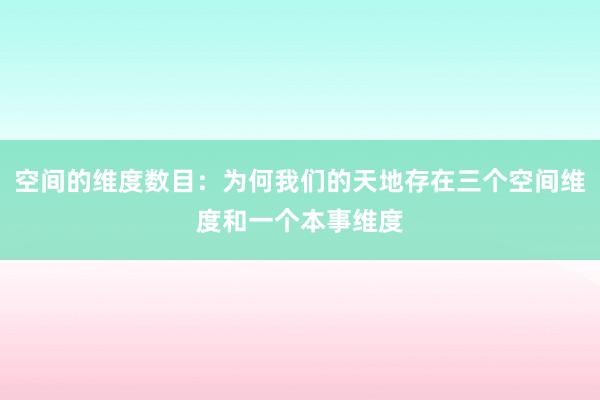 空间的维度数目：为何我们的天地存在三个空间维度和一个本事维度